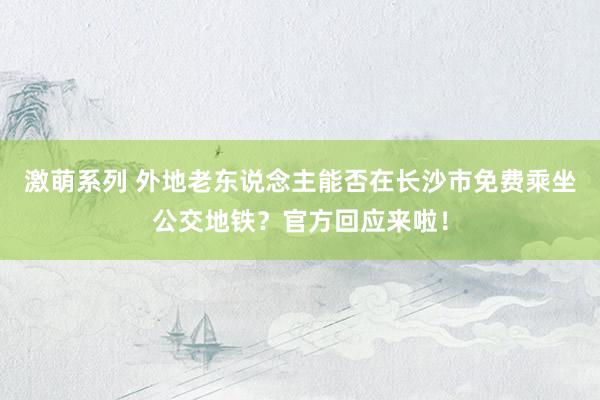 激萌系列 外地老东说念主能否在长沙市免费乘坐公交地铁？官方回应来啦！